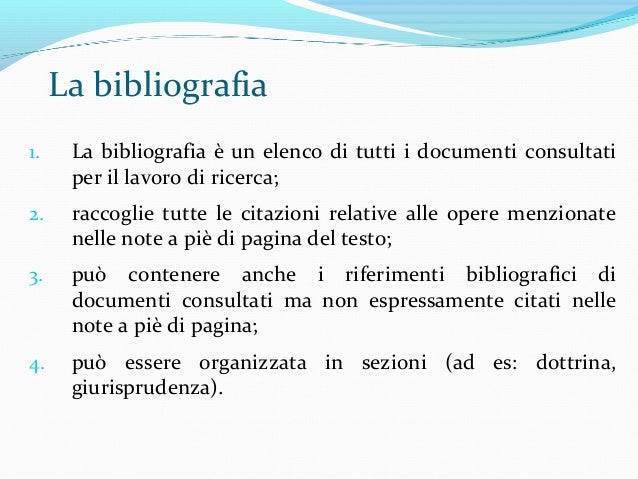 La bibliografia

1. La bibliografia è un elenco di tutti i documenti consultati per il lavoro di ricerca;
2. raccoglie tutte le citazioni relative alle opere menzionate nelle note a piè di pagina del testo;
3. può contenere anche i riferimenti bibliografici di documenti consultati ma non espressamente citati nelle note a piè di pagina;
4. può essere organizzata in sezioni (ad es: dottrina, giurisprudenza).